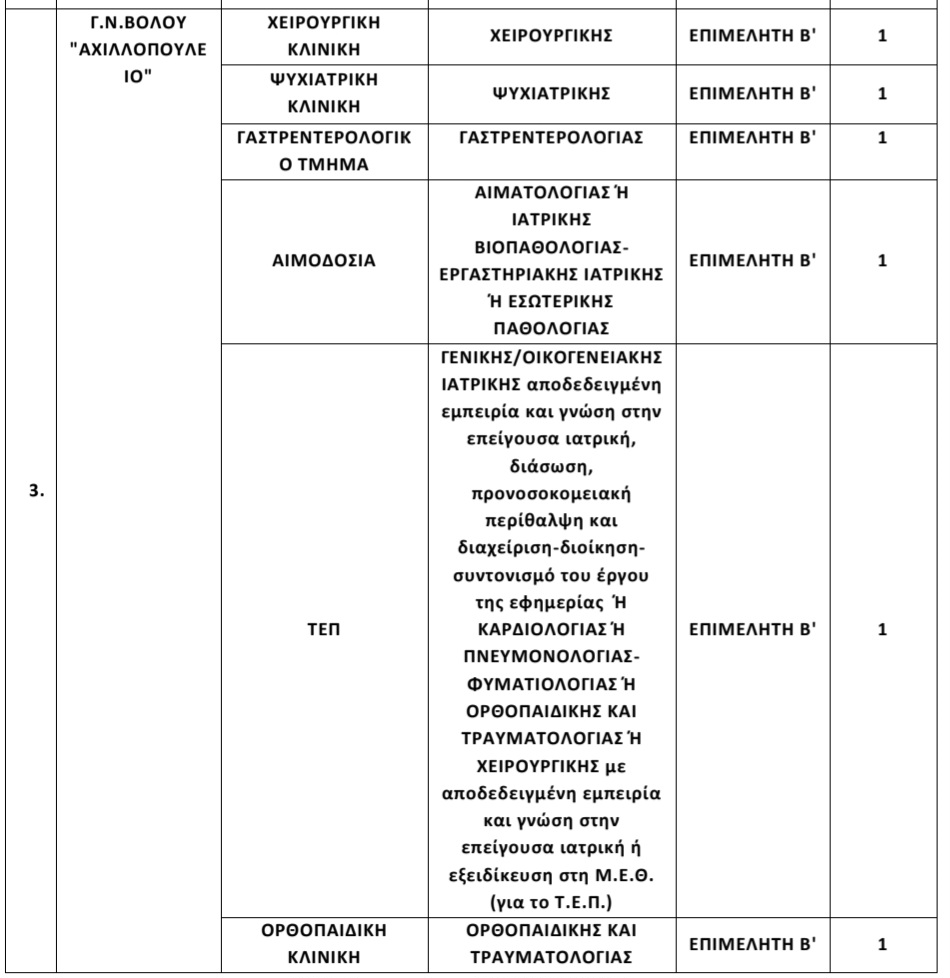 | 3. | Γ.Ν.ΒΟΛΟΥ "ΑΧΙΛΛΟΠΟΥΛΕΙΟ" | ΧΕΙΡΟΥΡΓΙΚΗ ΚΛΙΝΙΚΗ | ΧΕΙΡΟΥΡΓΙΚΗΣ | ΕΠΙΜΕΛΗΤΗ Β' | 1 |
|---|---|---|---|---|---|
| | | ΨΥΧΙΑΤΡΙΚΗ ΚΛΙΝΙΚΗ | ΨΥΧΙΑΤΡΙΚΗΣ | ΕΠΙΜΕΛΗΤΗ Β' | 1 |
| | | ΓΑΣΤΡΕΝΤΕΡΟΛΟΓΙΚΟ ΤΜΗΜΑ | ΓΑΣΤΡΕΝΤΕΡΟΛΟΓΙΑΣ | ΕΠΙΜΕΛΗΤΗ Β' | 1 |
| | | ΑΙΜΟΔΟΣΙΑ | ΑΙΜΑΤΟΛΟΓΙΑΣ Ή ΙΑΤΡΙΚΗΣ ΒΙΟΠΑΘΟΛΟΓΙΑΣ-ΕΡΓΑΣΤΗΡΙΑΚΗΣ ΙΑΤΡΙΚΗΣ Ή ΕΣΩΤΕΡΙΚΗΣ ΠΑΘΟΛΟΓΙΑΣ | ΕΠΙΜΕΛΗΤΗ Β' | 1 |
| | | ΤΕΠ | ΓΕΝΙΚΗΣ/ΟΙΚΟΓΕΝΕΙΑΚΗΣ ΙΑΤΡΙΚΗΣ αποδεδειγμένη εμπειρία και γνώση στην επείγουσα ιατρική, διάσωση, προνοσοκομειακή περίθαλψη και διαχείριση-διοίκηση-συντονισμό του έργου της εφημερίας Ή ΚΑΡΔΙΟΛΟΓΙΑΣ Ή ΠΝΕΥΜΟΝΟΛΟΓΙΑΣ-ΦΥΜΑΤΙΟΛΟΓΙΑΣ Ή ΟΡΘΟΠΑΙΔΙΚΗΣ ΚΑΙ ΤΡΑΥΜΑΤΟΛΟΓΙΑΣ Ή ΧΕΙΡΟΥΡΓΙΚΗΣ με αποδεδειγμένη εμπειρία και γνώση στην επείγουσα ιατρική ή εξειδίκευση στη Μ.Ε.Θ. (για το Τ.Ε.Π.) | ΕΠΙΜΕΛΗΤΗ Β' | 1 |
| | | ΟΡΘΟΠΑΙΔΙΚΗ ΚΛΙΝΙΚΗ | ΟΡΘΟΠΑΙΔΙΚΗΣ ΚΑΙ ΤΡΑΥΜΑΤΟΛΟΓΙΑΣ | ΕΠΙΜΕΛΗΤΗ Β' | 1 |